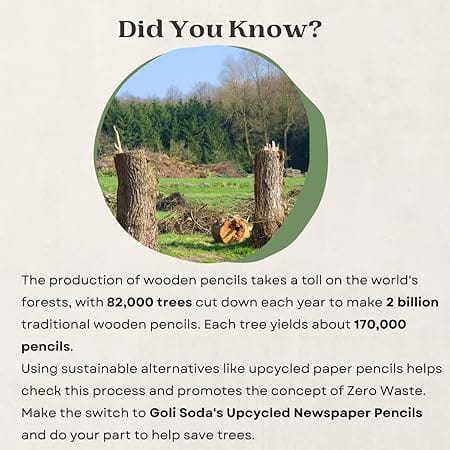 Did You Know?

The production of wooden pencils takes a toll on the world's forests, with 82,000 trees cut down each year to make 2 billion traditional wooden pencils. Each tree yields about 170,000 pencils.

Using sustainable alternatives like upcycled paper pencils helps check this process and promotes the concept of Zero Waste. Make the switch to Goli Soda's Upcycled Newspaper Pencils and do your part to help save trees.